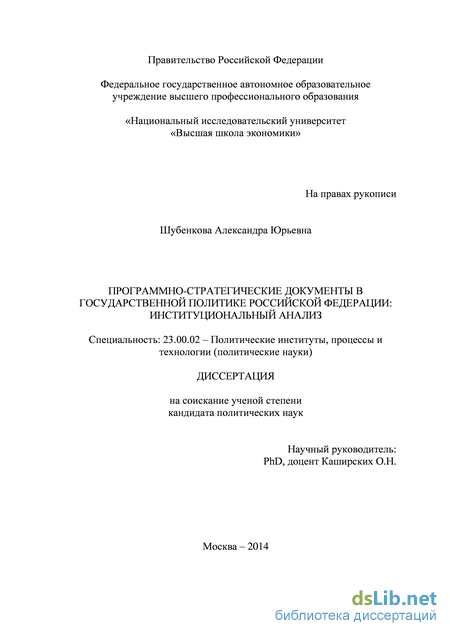 Правительство Российской Федерации

Федеральное государственное автономное образовательное учреждение высшего профессионального образования

«Национальный исследовательский университет «Высшая школа экономики»

На правах рукописи

Шубенкова Александра Юрьевна

ПРОГРАММНО-СТРАТЕГИЧЕСКИЕ ДОКУМЕНТЫ В ГОСУДАРСТВЕННОЙ ПОЛИТИКЕ РОССИЙСКОЙ ФЕДЕРАЦИИ: ИНСТИТУЦИОНАЛЬНЫЙ АНАЛИЗ

Специальность: 23.00.02 – Политические институты, процессы и технологии (политические науки)

ДИССЕРТАЦИЯ

на соискание ученой степени кандидата политических наук

Научный руководитель:
PhD, доцент Каширских О.Н.

Москва – 2014

dsLib.net
библиотека диссертаций